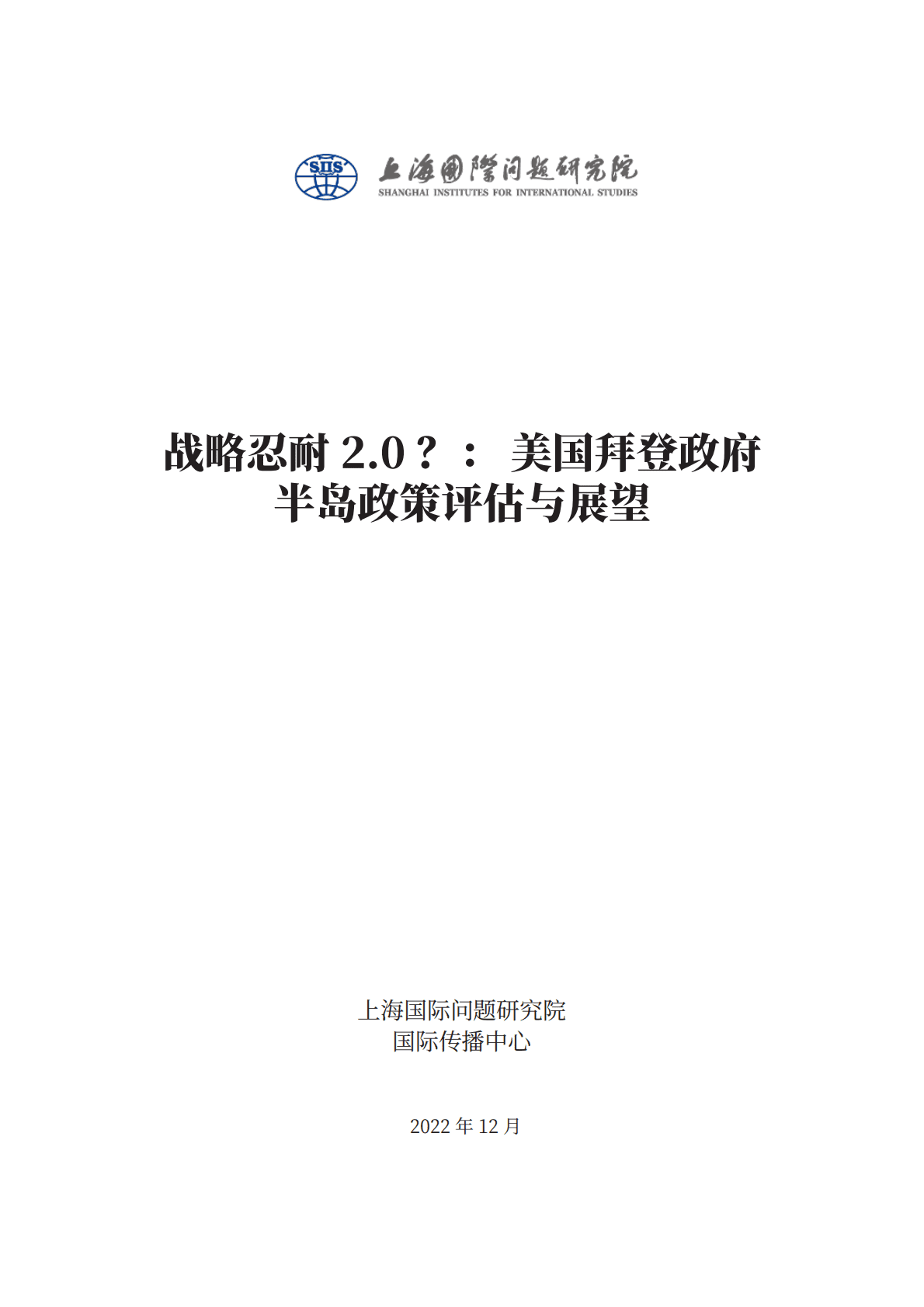 SIIS
上海國際問題研究院
SHANGHAI INSTITUTES FOR INTERNATIONAL STUDIES

战略忍耐 2.0？： 美国拜登政府半岛政策评估与展望

上海国际问题研究院
国际传播中心

2022 年 12 月